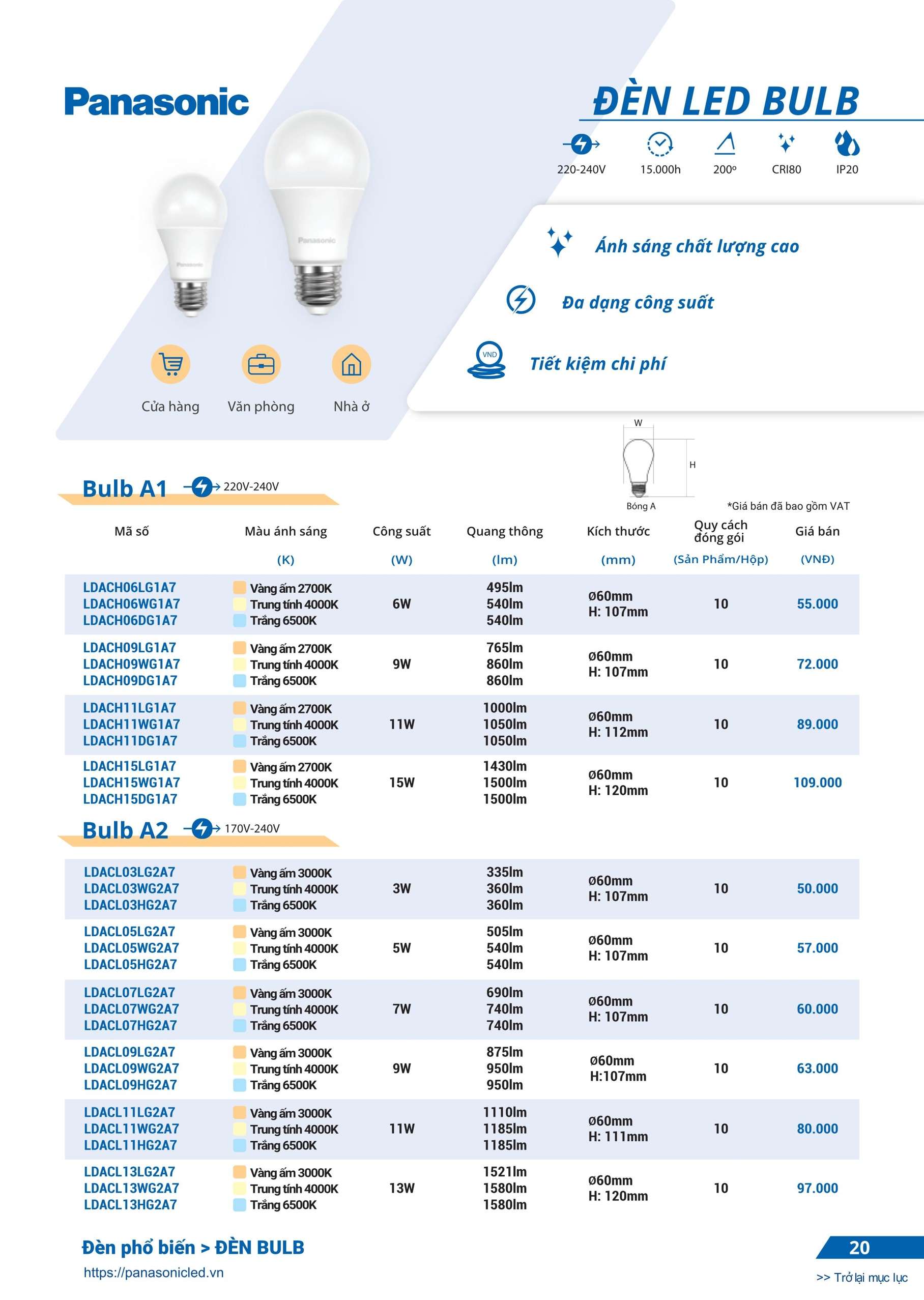 Panasonic

ĐÈN LED BULB

220-240V 15.000h 200° CRI80 IP20

Panasonic Panasonic

Ánh sáng chất lượng cao

Đa dạng công suất

VND

Tiết kiệm chi phí

Cửa hàng Văn phòng Nhà ở

W

H

Bóng A

Bulb A1 220V-240V

*Giá bán đã bao gồm VAT

| Mã số | Màu ánh sáng (K) | Công suất (W) | Quang thông (lm) | Kích thước (mm) | Quy cách đóng gói (Sản Phẩm/Hộp) | Giá bán (VNĐ) |
|---|---|---|---|---|---|---|
| LDACH06LG1A7 LDACH06WG1A7 LDACH06DG1A7 | Vàng ấm 2700K Trung tính 4000K Trắng 6500K | 6W | 495lm 540lm 540lm | Ø60mm H: 107mm | 10 | 55.000 |
| LDACH09LG1A7 LDACH09WG1A7 LDACH09DG1A7 | Vàng ấm 2700K Trung tính 4000K Trắng 6500K | 9W | 765lm 860lm 860lm | Ø60mm H: 107mm | 10 | 72.000 |
| LDACH11LG1A7 LDACH11WG1A7 LDACH11DG1A7 | Vàng ấm 2700K Trung tính 4000K Trắng 6500K | 11W | 1000lm 1050lm 1050lm | Ø60mm H: 112mm | 10 | 89.000 |
| LDACH15LG1A7 LDACH15WG1A7 LDACH15DG1A7 | Vàng ấm 2700K Trung tính 4000K Trắng 6500K | 15W | 1430lm 1500lm 1500lm | Ø60mm H: 120mm | 10 | 109.000 |

Bulb A2 170V-240V

| | | | | | | |
|---|---|---|---|---|---|---|
| LDACL03LG2A7 LDACL03WG2A7 LDACL03HG2A7 | Vàng ấm 3000K Trung tính 4000K Trắng 6500K | 3W | 335lm 360lm 360lm | Ø60mm H: 107mm | 10 | 50.000 |
| LDACL05LG2A7 LDACL05WG2A7 LDACL05HG2A7 | Vàng ấm 3000K Trung tính 4000K Trắng 6500K | 5W | 505lm 540lm 540lm | Ø60mm H: 107mm | 10 | 57.000 |
| LDACL07LG2A7 LDACL07WG2A7 LDACL07HG2A7 | Vàng ấm 3000K Trung tính 4000K Trắng 6500K | 7W | 690lm 740lm 740lm | Ø60mm H: 107mm | 10 | 60.000 |
| LDACL09LG2A7 LDACL09WG2A7 LDACL09HG2A7 | Vàng ấm 3000K Trung tính 4000K Trắng 6500K | 9W | 875lm 950lm 950lm | Ø60mm H:107mm | 10 | 63.000 |
| LDACL11LG2A7 LDACL11WG2A7 LDACL11HG2A7 | Vàng ấm 3000K Trung tính 4000K Trắng 6500K | 11W | 1110lm 1185lm 1185lm | Ø60mm H: 111mm | 10 | 80.000 |
| LDACL13LG2A7 LDACL13WG2A7 LDACL13HG2A7 | Vàng ấm 3000K Trung tính 4000K Trắng 6500K | 13W | 1521lm 1580lm 1580lm | Ø60mm H: 120mm | 10 | 97.000 |

Đèn phổ biến > ĐÈN BULB

https://panasonicled.vn

20

>> Trở lại mục lục